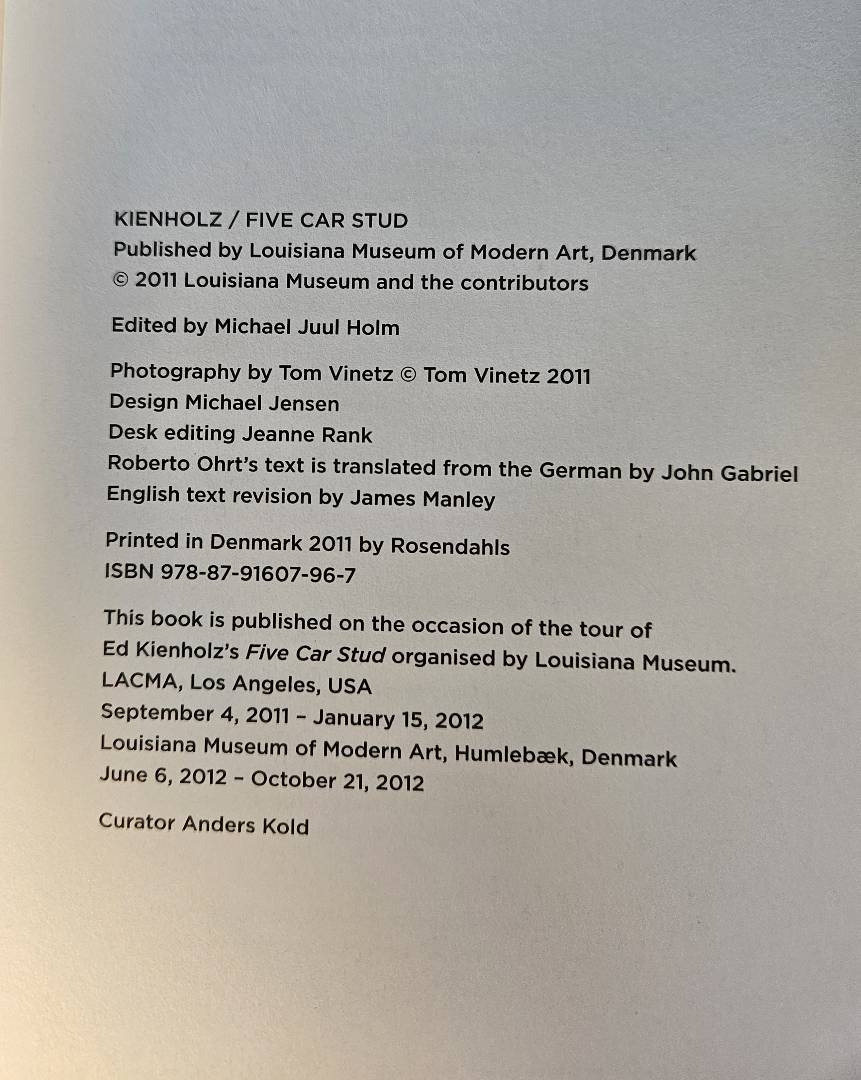 KIENHOLZ / FIVE CAR STUD
Published by Louisiana Museum of Modern Art, Denmark
© 2011 Louisiana Museum and the contributors

Edited by Michael Juul Holm

Photography by Tom Vinetz © Tom Vinetz 2011
Design Michael Jensen
Desk editing Jeanne Rank
Roberto Ohrt's text is translated from the German by John Gabriel
English text revision by James Manley

Printed in Denmark 2011 by Rosendahls
ISBN 978-87-91607-96-7

This book is published on the occasion of the tour of Ed Kienholz's Five Car Stud organised by Louisiana Museum.
LACMA, Los Angeles, USA
September 4, 2011 – January 15, 2012
Louisiana Museum of Modern Art, Humlebæk, Denmark
June 6, 2012 – October 21, 2012

Curator Anders Kold